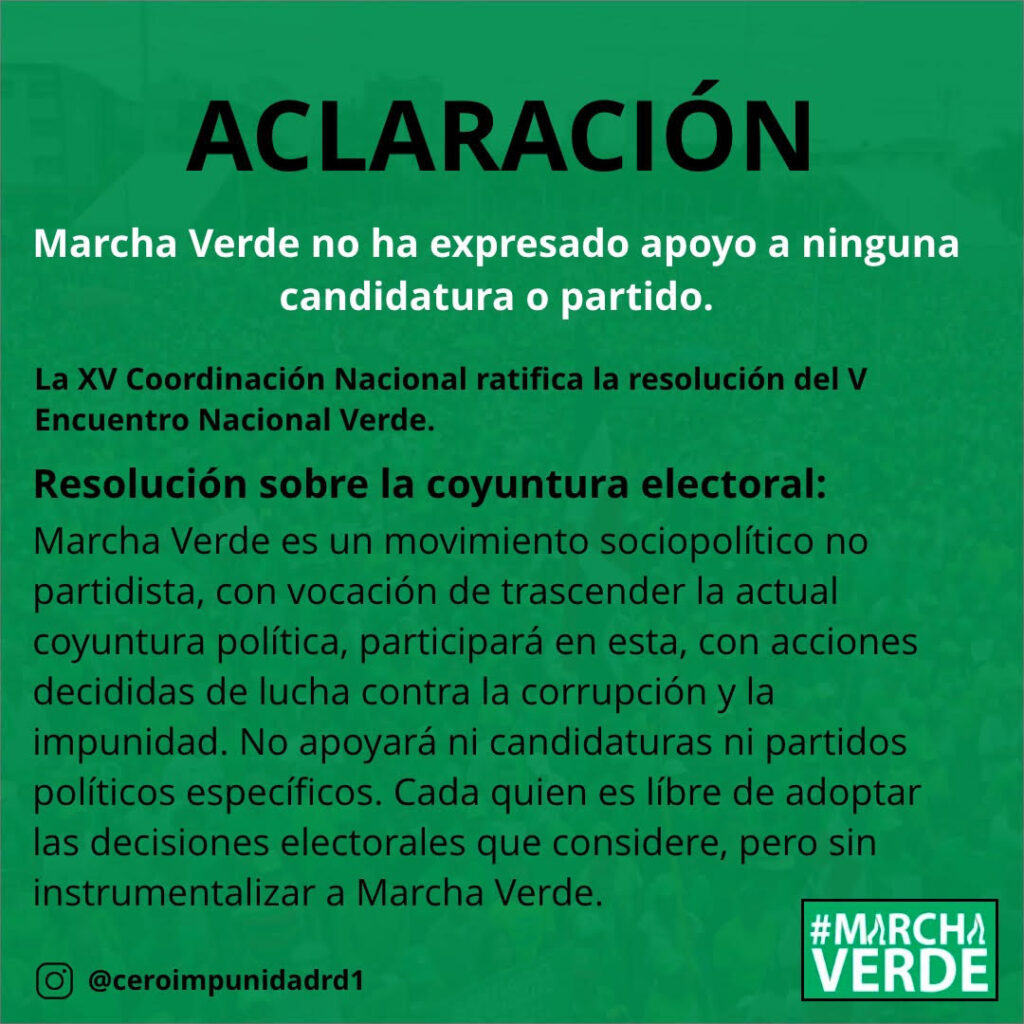 ACLARACIÓN

Marcha Verde no ha expresado apoyo a ninguna candidatura o partido.

La XV Coordinación Nacional ratifica la resolución del V Encuentro Nacional Verde.

Resolución sobre la coyuntura electoral:
Marcha Verde es un movimiento sociopolítico no partidista, con vocación de trascender la actual coyuntura política, participará en esta, con acciones decididas de lucha contra la corrupción y la impunidad. No apoyará ni candidaturas ni partidos políticos específicos. Cada quien es líbre de adoptar las decisiones electorales que considere, pero sin instrumentalizar a Marcha Verde.

@ceroimpunidadrd1

#MARCHA VERDE